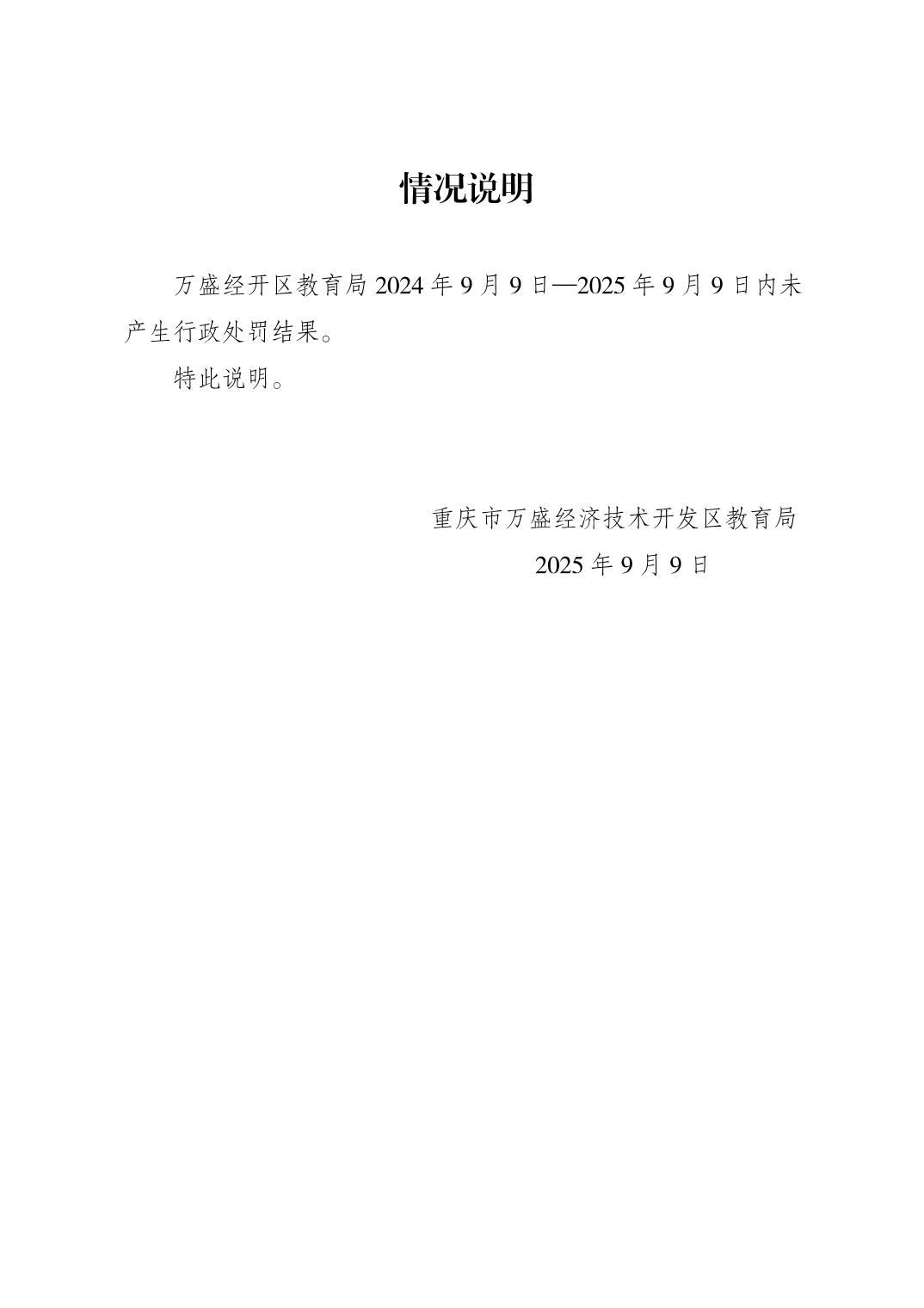 情况说明

万盛经开区教育局 2024 年 9 月 9 日—2025 年 9 月 9 日内未产生行政处罚结果。

特此说明。

重庆市万盛经济技术开发区教育局
2025 年 9 月 9 日